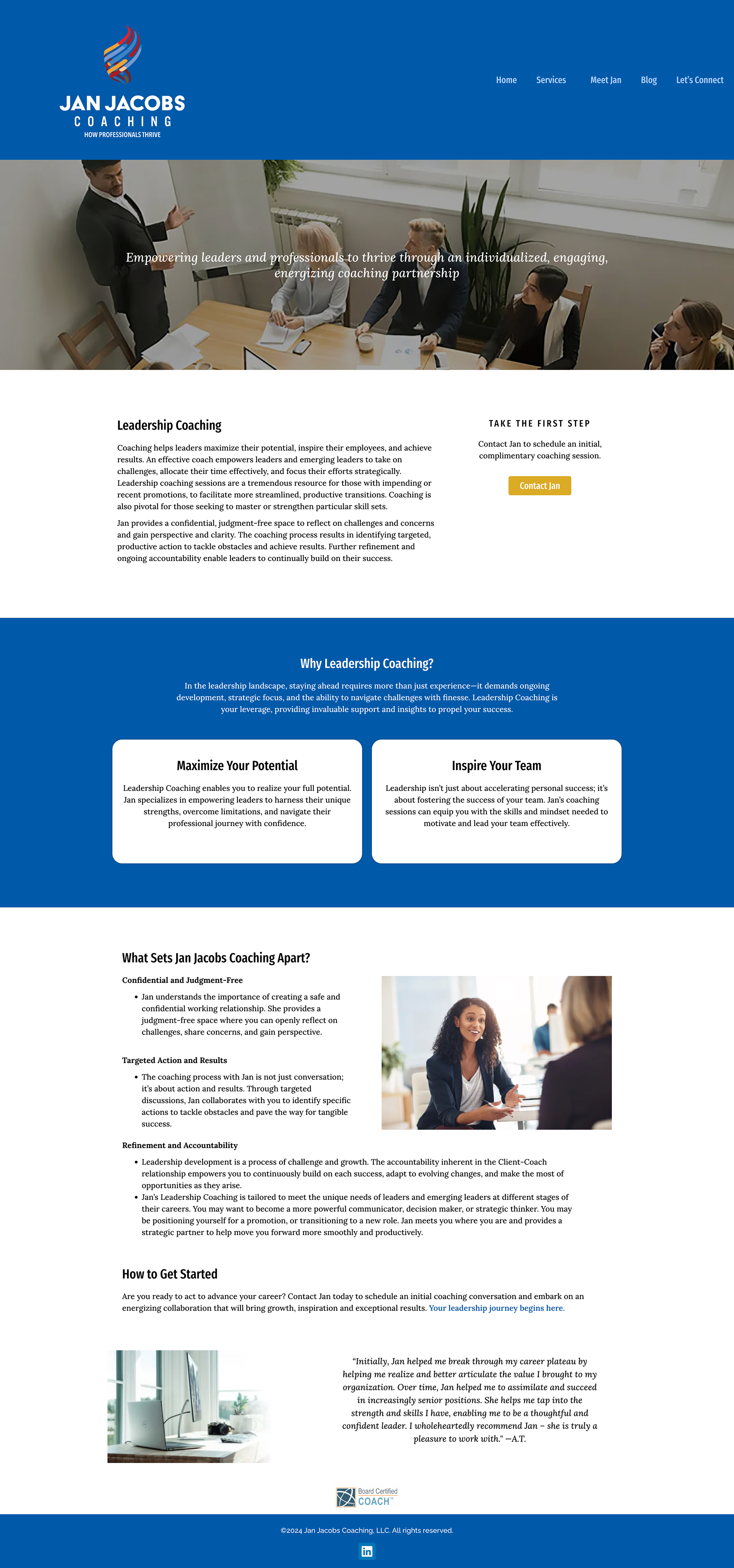 JAN JACOBS
COACHING
HOW PROFESSIONALS THRIVE

Home Services Meet Jan Blog Let's Connect

Empowering leaders and professionals to thrive through an individualized, engaging, energizing coaching partnership

Leadership Coaching

Coaching helps leaders maximize their potential, inspire their employees, and achieve results. An effective coach empowers leaders and emerging leaders to take on challenges, allocate their time effectively, and focus their efforts strategically. Leadership coaching sessions are a tremendous resource for those with impending or recent promotions, to facilitate more streamlined, productive transitions. Coaching is also pivotal for those seeking to master or strengthen particular skill sets.

Jan provides a confidential, judgment-free space to reflect on challenges and concerns and gain perspective and clarity. The coaching process results in identifying targeted, productive action to tackle obstacles and achieve results. Further refinement and ongoing accountability enable leaders to continually build on their success.

TAKE THE FIRST STEP

Contact Jan to schedule an initial, complimentary coaching session.

Contact Jan

Why Leadership Coaching?

In the leadership landscape, staying ahead requires more than just experience—it demands ongoing development, strategic focus, and the ability to navigate challenges with finesse. Leadership Coaching is your leverage, providing invaluable support and insights to propel your success.

Maximize Your Potential

Leadership Coaching enables you to realize your full potential. Jan specializes in empowering leaders to harness their unique strengths, overcome limitations, and navigate their professional journey with confidence.

Inspire Your Team

Leadership isn't just about accelerating personal success; it's about fostering the success of your team. Jan's coaching sessions can equip you with the skills and mindset needed to motivate and lead your team effectively.

What Sets Jan Jacobs Coaching Apart?

Confidential and Judgment-Free

• Jan understands the importance of creating a safe and confidential working relationship. She provides a judgment-free space where you can openly reflect on challenges, share concerns, and gain perspective.

Targeted Action and Results

• The coaching process with Jan is not just conversation; it's about action and results. Through targeted discussions, Jan collaborates with you to identify specific actions to tackle obstacles and pave the way for tangible success.

Refinement and Accountability

• Leadership development is a process of challenge and growth. The accountability inherent in the Client-Coach relationship empowers you to continuously build on each success, adapt to evolving changes, and make the most of opportunities as they arise.
• Jan's Leadership Coaching is tailored to meet the unique needs of leaders and emerging leaders at different stages of their careers. You may want to become a more powerful communicator, decision maker, or strategic thinker. You may be positioning yourself for a promotion, or transitioning to a new role. Jan meets you where you are and provides a strategic partner to help move you forward more smoothly and productively.

How to Get Started

Are you ready to act to advance your career? Contact Jan today to schedule an initial coaching conversation and embark on an energizing collaboration that will bring growth, inspiration and exceptional results. Your leadership journey begins here.

"Initially, Jan helped me break through my career plateau by helping me realize and better articulate the value I brought to my organization. Over time, Jan helped me to assimilate and succeed in increasingly senior positions. She helps me tap into the strength and skills I have, enabling me to be a thoughtful and confident leader. I wholeheartedly recommend Jan – she is truly a pleasure to work with." —A.T.

Board Certified COACH™

©2024 Jan Jacobs Coaching, LLC. All rights reserved.